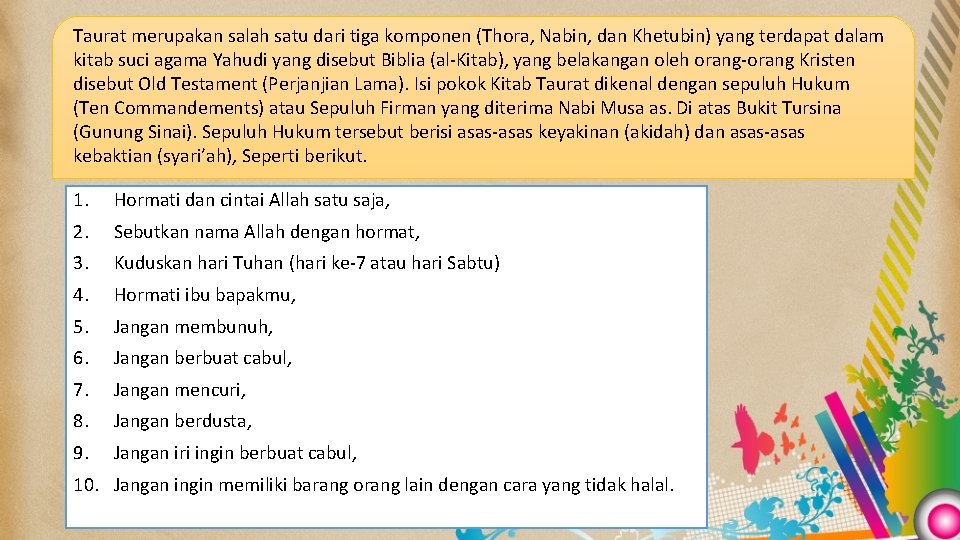 Taurat merupakan salah satu dari tiga komponen (Thora, Nabin, dan Khetubin) yang terdapat dalam kitab suci agama Yahudi yang disebut Biblia (al-Kitab), yang belakangan oleh orang-orang Kristen disebut Old Testament (Perjanjian Lama). Isi pokok Kitab Taurat dikenal dengan sepuluh Hukum (Ten Commandements) atau Sepuluh Firman yang diterima Nabi Musa as. Di atas Bukit Tursina (Gunung Sinai). Sepuluh Hukum tersebut berisi asas-asas keyakinan (akidah) dan asas-asas kebaktian (syari'ah), Seperti berikut.

1. Hormati dan cintai Allah satu saja,
2. Sebutkan nama Allah dengan hormat,
3. Kuduskan hari Tuhan (hari ke-7 atau hari Sabtu)
4. Hormati ibu bapakmu,
5. Jangan membunuh,
6. Jangan berbuat cabul,
7. Jangan mencuri,
8. Jangan berdusta,
9. Jangan iri ingin berbuat cabul,
10. Jangan ingin memiliki barang orang lain dengan cara yang tidak halal.